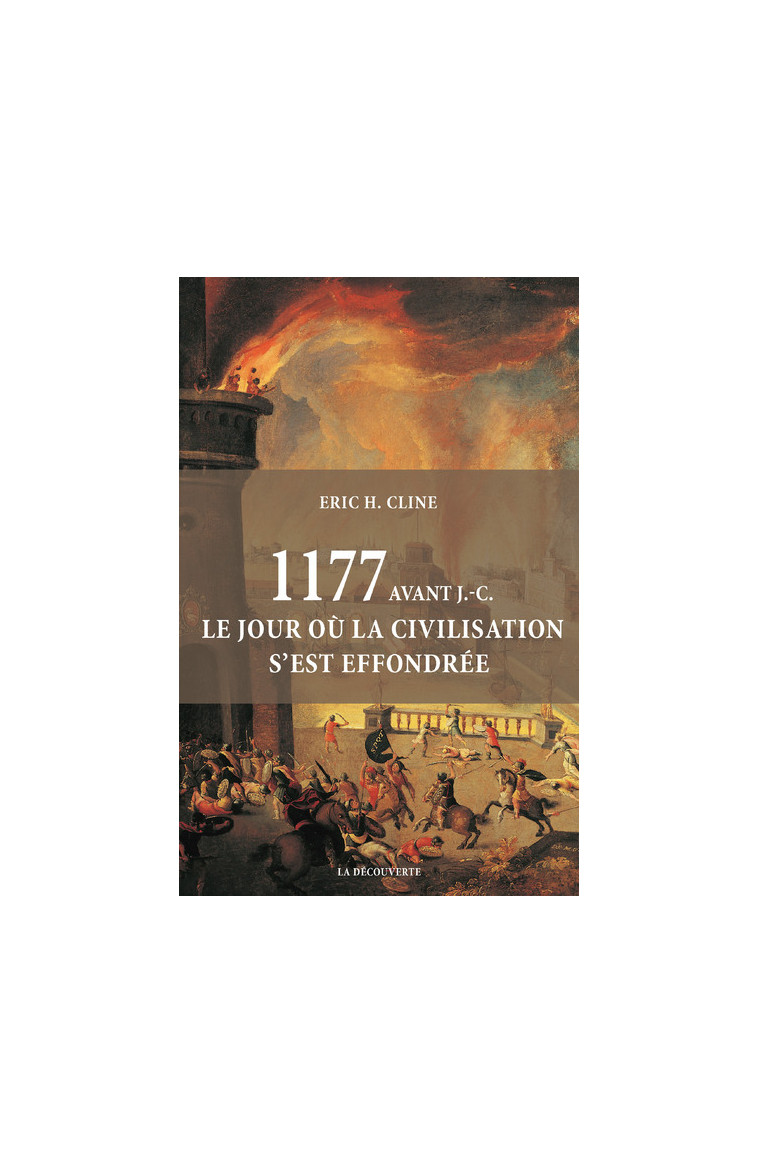 ERIC H. CLINE

1177 AVANT J.-C.
LE JOUR OÙ LA CIVILISATION S'EST EFFONDRÉE

LA DÉCOUVERTE